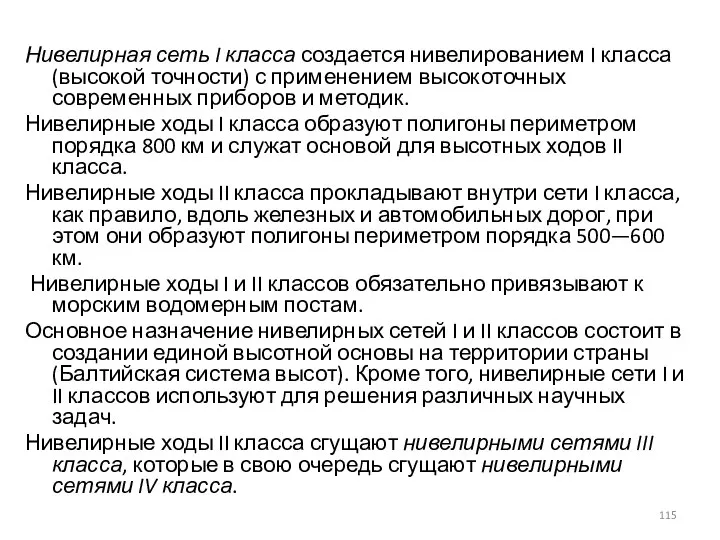 Нивелирная сеть I класса создается нивелированием I класса (высокой точности) с применением высокоточных современных приборов и методик.

Нивелирные ходы I класса образуют полигоны периметром порядка 800 км и служат основой для высотных ходов II класса.

Нивелирные ходы II класса прокладывают внутри сети I класса, как правило, вдоль железных и автомобильных дорог, при этом они образуют полигоны периметром порядка 500—600 км.

Нивелирные ходы I и II классов обязательно привязывают к морским водомерным постам.

Основное назначение нивелирных сетей I и II классов состоит в создании единой высотной основы на территории страны (Балтийская система высот). Кроме того, нивелирные сети I и II классов используют для решения различных научных задач.

Нивелирные ходы II класса сгущают нивелирными сетями III класса, которые в свою очередь сгущают нивелирными сетями IV класса.

115